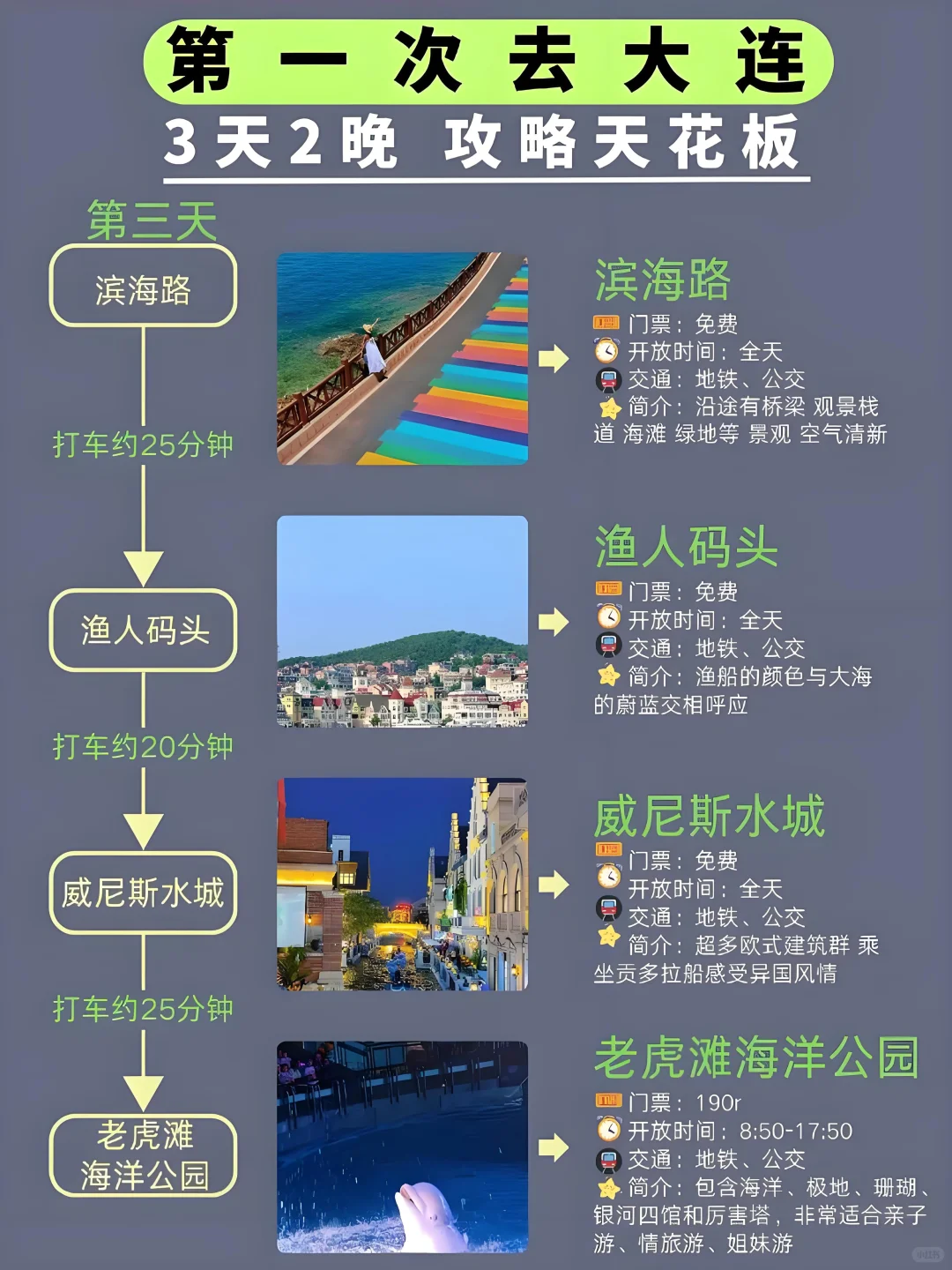 第一次去大连

3天2晚 攻略天花板

第三天

滨海路

打车约25分钟

渔人码头

打车约20分钟

威尼斯水城

打车约25分钟

老虎滩海洋公园

滨海路
门票：免费
开放时间：全天
交通：地铁、公交
简介：沿途有桥梁 观景栈道 海滩 绿地等 景观 空气清新

渔人码头
门票：免费
开放时间：全天
交通：地铁、公交
简介：渔船的颜色与大海的蔚蓝交相呼应

威尼斯水城
门票：免费
开放时间：全天
交通：地铁、公交
简介：超多欧式建筑群 乘坐贡多拉船感受异国风情

老虎滩海洋公园
门票：190r
开放时间：8:50-17:50
交通：地铁、公交
简介：包含海洋、极地、珊瑚、银河四馆和厉害塔，非常适合亲子游、情旅游、姐妹游